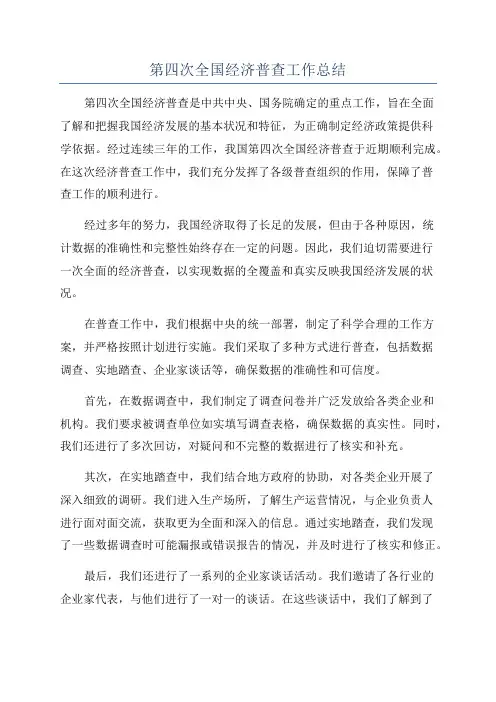 第四次全国经济普查工作总结

第四次全国经济普查是中共中央、国务院确定的重点工作，旨在全面了解和把握我国经济发展的基本状况和特征，为正确制定经济政策提供科学依据。经过连续三年的工作，我国第四次全国经济普查于近期顺利完成。在这次经济普查工作中，我们充分发挥了各级普查组织的作用，保障了普查工作的顺利进行。

经过多年的努力，我国经济取得了长足的发展，但由于各种原因，统计数据的准确性和完整性始终存在一定的问题。因此，我们迫切需要进行一次全面的经济普查，以实现数据的全覆盖和真实反映我国经济发展的状况。

在普查工作中，我们根据中央的统一部署，制定了科学合理的工作方案，并严格按照计划进行实施。我们采取了多种方式进行普查，包括数据调查、实地踏查、企业家谈话等，确保数据的准确性和可信度。

首先，在数据调查中，我们制定了调查问卷并广泛发放给各类企业和机构。我们要求被调查单位如实填写调查表格，确保数据的真实性。同时，我们还进行了多次回访，对疑问和不完整的数据进行了核实和补充。

其次，在实地踏查中，我们结合地方政府的协助，对各类企业开展了深入细致的调研。我们进入生产场所，了解生产运营情况，与企业负责人进行面对面交流，获取更为全面和深入的信息。通过实地踏查，我们发现了一些数据调查时可能漏报或错误报告的情况，并及时进行了核实和修正。

最后，我们还进行了一系列的企业家谈话活动。我们邀请了各行业的企业家代表，与他们进行了一对一的谈话。在这些谈话中，我们了解到了